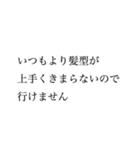 いつもより髪型が
上手くきまらないので
行けません